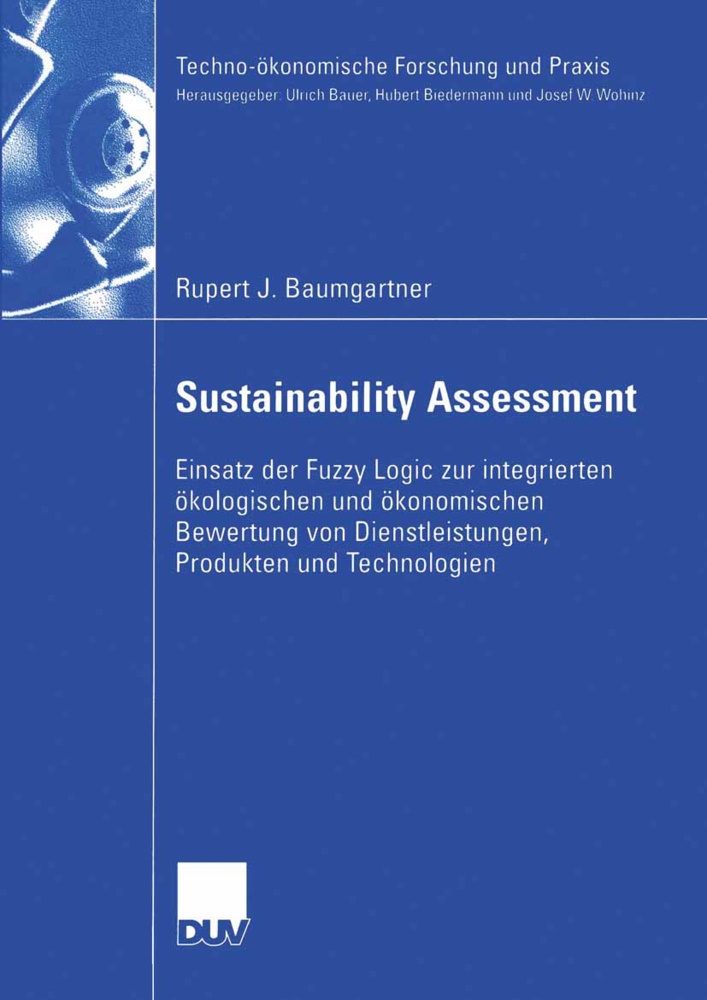 Techno-ökonomische Forschung und Praxis
Herausgeber: Ulrich Bauer, Hubert Biedermann und Josef W. Wohinz

Rupert J. Baumgartner

Sustainability Assessment

Einsatz der Fuzzy Logic zur integrierten ökologischen und ökonomischen Bewertung von Dienstleistungen, Produkten und Technologien

DUV